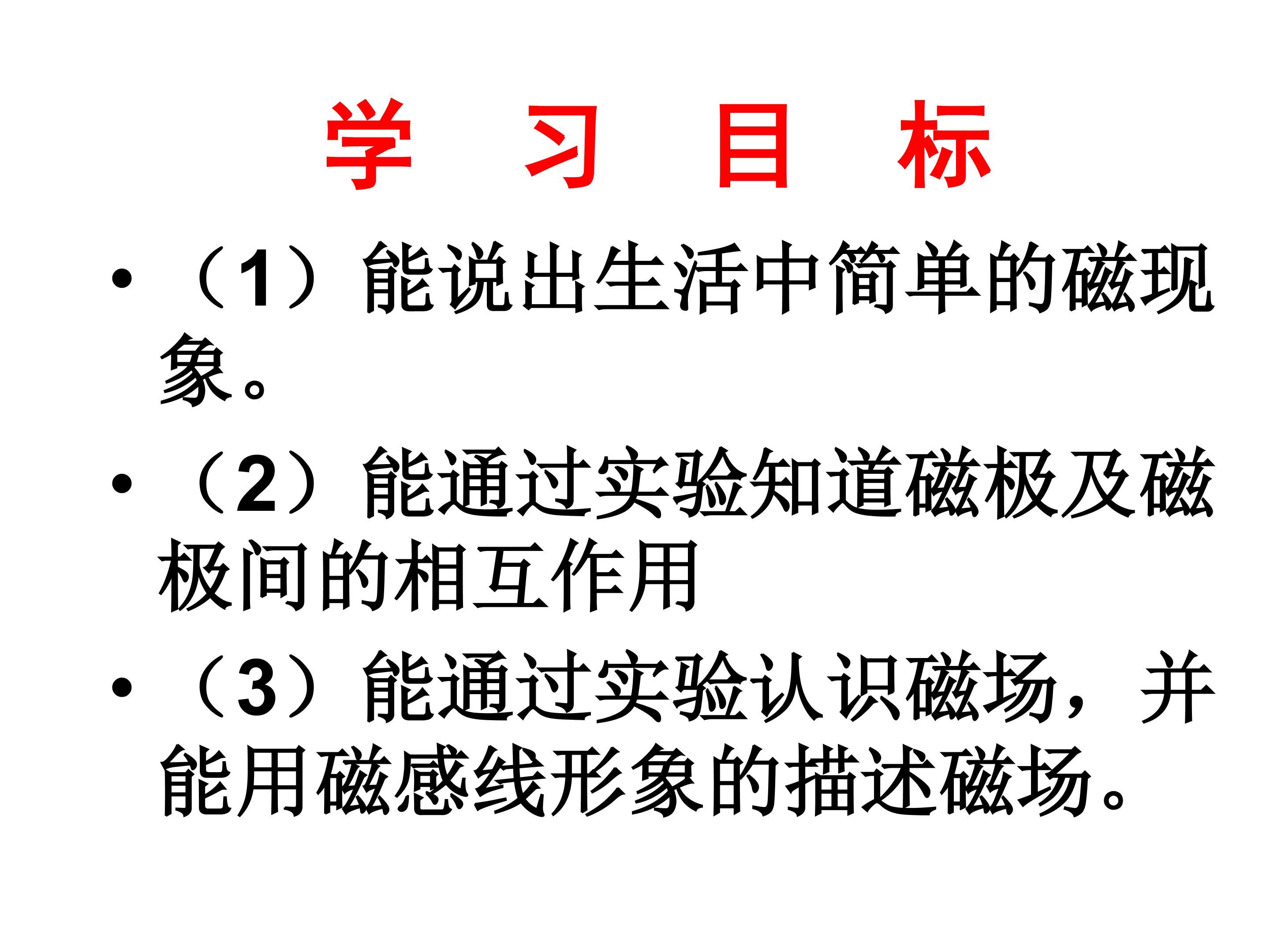 学 习 目 标

• （1）能说出生活中简单的磁现象。

• （2）能通过实验知道磁极及磁极间的相互作用

• （3）能通过实验认识磁场，并能用磁感线形象的描述磁场。